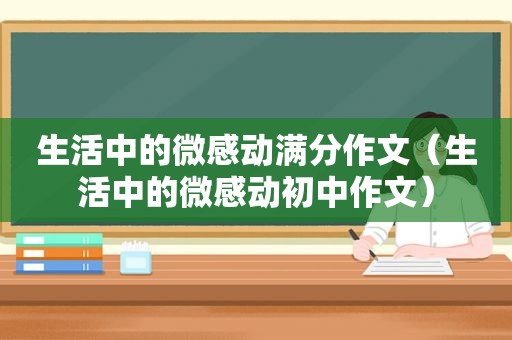 生活中的微感动满分作文（生活中的微感动初中作文）